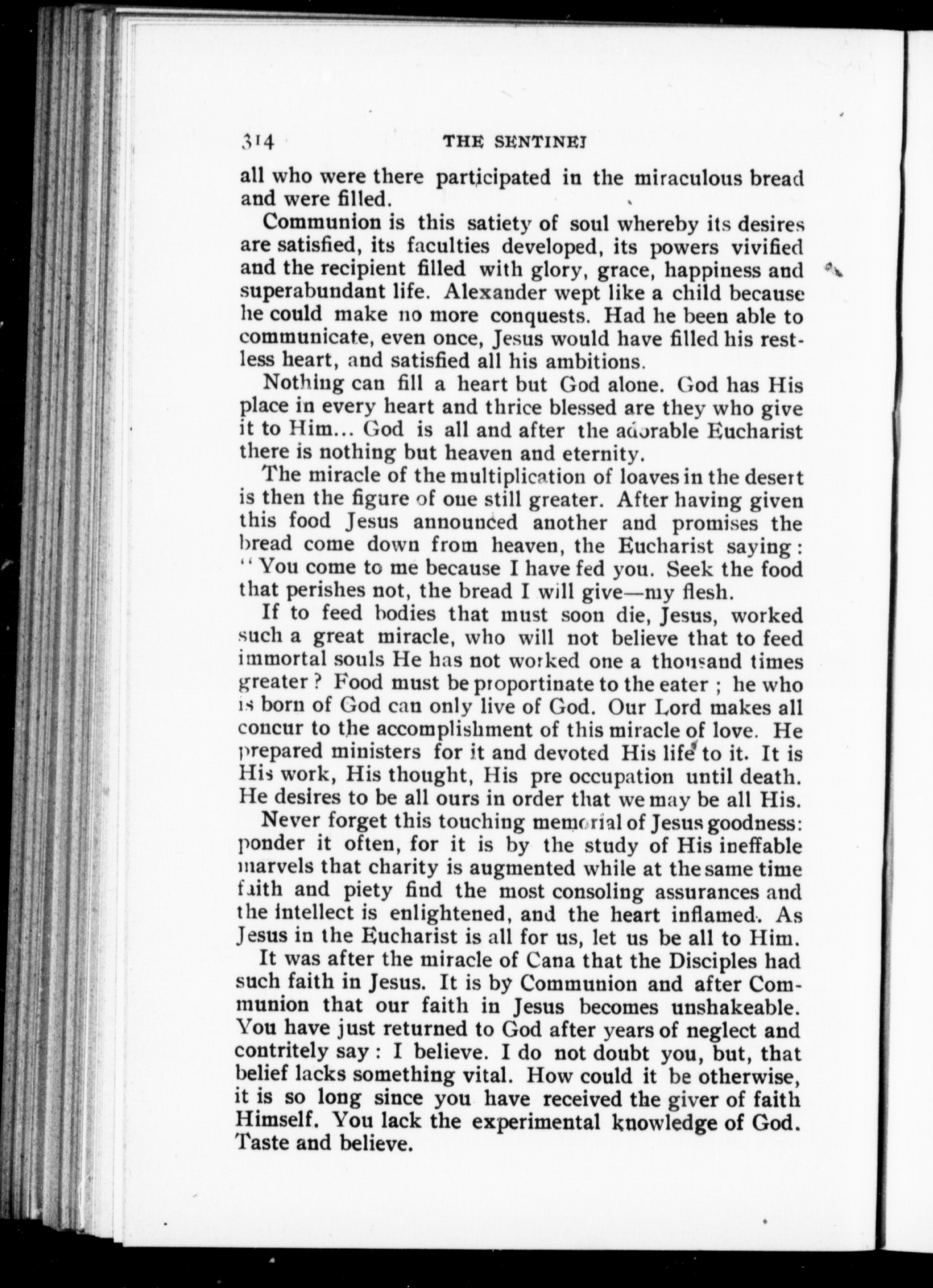 314 THE SENTINEL

all who were there participated in the miraculous bread and were filled.

Communion is this satiety of soul whereby its desires are satisfied, its faculties developed, its powers vivified and the recipient filled with glory, grace, happiness and superabundant life. Alexander wept like a child because he could make no more conquests. Had he been able to communicate, even once, Jesus would have filled his restless heart, and satisfied all his ambitions.

Nothing can fill a heart but God alone. God has His place in every heart and thrice blessed are they who give it to Him... God is all and after the adorable Eucharist there is nothing but heaven and eternity.

The miracle of the multiplication of loaves in the desert is then the figure of one still greater. After having given this food Jesus announced another and promises the bread come down from heaven, the Eucharist saying: "You come to me because I have fed you. Seek the food that perishes not, the bread I will give—my flesh.

If to feed bodies that must soon die, Jesus, worked such a great miracle, who will not believe that to feed immortal souls He has not worked one a thousand times greater? Food must be proportinate to the eater; he who is born of God can only live of God. Our Lord makes all concur to the accomplishment of this miracle of love. He prepared ministers for it and devoted His life to it. It is His work, His thought, His pre occupation until death. He desires to be all ours in order that we may be all His.

Never forget this touching memorial of Jesus goodness: ponder it often, for it is by the study of His ineffable marvels that charity is augmented while at the same time faith and piety find the most consoling assurances and the intellect is enlightened, and the heart inflamed. As Jesus in the Eucharist is all for us, let us be all to Him.

It was after the miracle of Cana that the Disciples had such faith in Jesus. It is by Communion and after Communion that our faith in Jesus becomes unshakeable. You have just returned to God after years of neglect and contritely say: I believe. I do not doubt you, but, that belief lacks something vital. How could it be otherwise, it is so long since you have received the giver of faith Himself. You lack the experimental knowledge of God. Taste and believe.